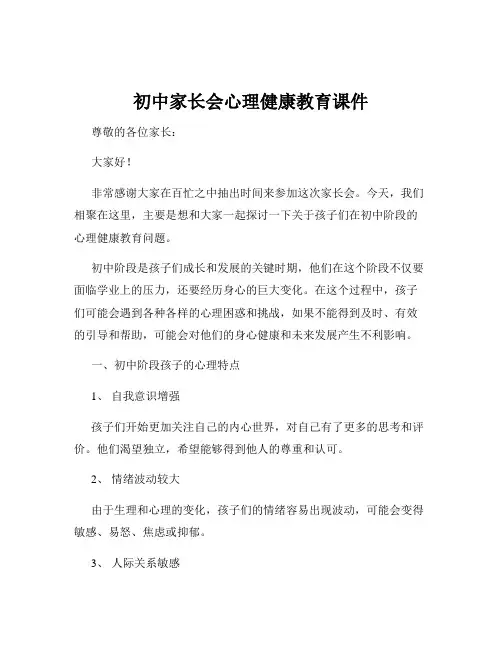 初中家长会心理健康教育课件

尊敬的各位家长：

大家好！

非常感谢大家在百忙之中抽出时间来参加这次家长会。今天，我们相聚在这里，主要是想和大家一起探讨一下关于孩子们在初中阶段的心理健康教育问题。

初中阶段是孩子们成长和发展的关键时期，他们在这个阶段不仅要面临学业上的压力，还要经历身心的巨大变化。在这个过程中，孩子们可能会遇到各种各样的心理困惑和挑战，如果不能得到及时、有效的引导和帮助，可能会对他们的身心健康和未来发展产生不利影响。

一、初中阶段孩子的心理特点

1、 自我意识增强

孩子们开始更加关注自己的内心世界，对自己有了更多的思考和评价。他们渴望独立，希望能够得到他人的尊重和认可。

2、 情绪波动较大

由于生理和心理的变化，孩子们的情绪容易出现波动，可能会变得敏感、易怒、焦虑或抑郁。

3、 人际关系敏感